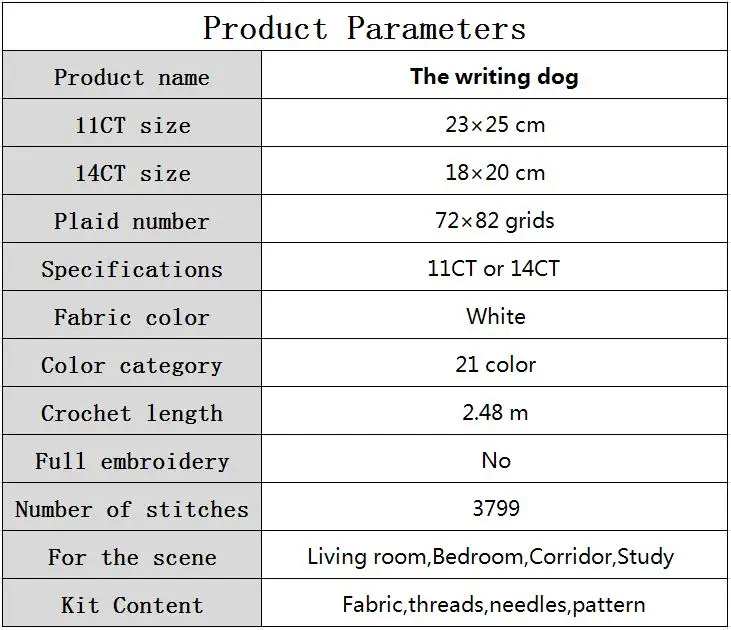 Product Parameters

| Product name | The writing dog |
|---|---|
| 11CT size | 23×25 cm |
| 14CT size | 18×20 cm |
| Plaid number | 72×82 grids |
| Specifications | 11CT or 14CT |
| Fabric color | White |
| Color category | 21 color |
| Crochet length | 2.48 m |
| Full embroidery | No |
| Number of stitches | 3799 |
| For the scene | Living room,Bedroom,Corridor,Study |
| Kit Content | Fabric,threads,needles,pattern |